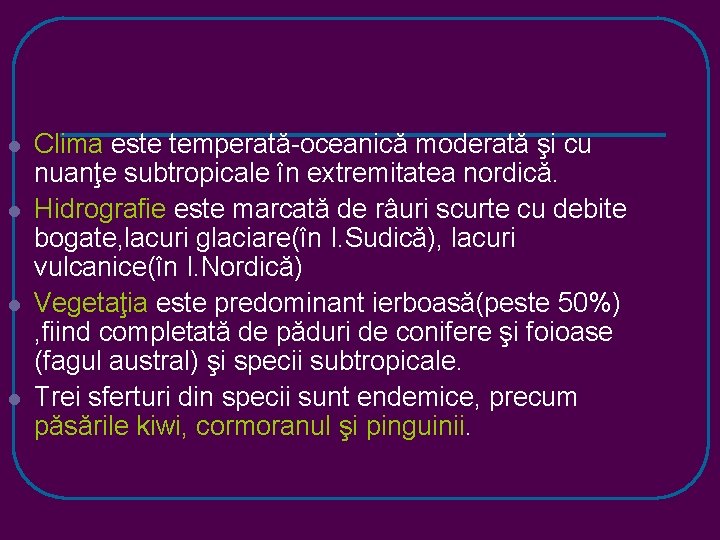 Clima este temperată-oceanică moderată şi cu nuanţe subtropicale în extremitatea nordică.

Hidrografie este marcată de râuri scurte cu debite bogate,lacuri glaciare(în I.Sudică), lacuri vulcanice(în I.Nordică)

Vegetaţia este predominant ierboasă(peste 50%) ,fiind completată de păduri de conifere şi foioase (fagul austral) şi specii subtropicale.

Trei sferturi din specii sunt endemice, precum păsările kiwi, cormoranul şi pinguinii.